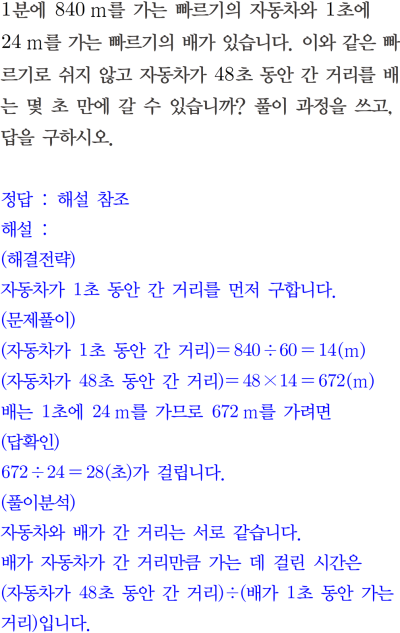 1분에 840 m를 가는 빠르기의 자동차와 1초에 24 m를 가는 빠르기의 배가 있습니다. 이와 같은 빠르기로 쉬지 않고 자동차가 48초 동안 간 거리를 배는 몇 초 만에 갈 수 있습니까? 풀이 과정을 쓰고, 답을 구하시오.

정답 : 해설 참조
해설 :
(해결전략)
자동차가 1초 동안 간 거리를 먼저 구합니다.
(문제풀이)
(자동차가 1초 동안 간 거리)$=840\div60=14$(m)
(자동차가 48초 동안 간 거리)$=48\times14=672$(m)
배는 1초에 24 m를 가므로 672 m를 가려면
(답확인)
$672\div24=28$(초)가 걸립니다.
(풀이분석)
자동차와 배가 간 거리는 서로 같습니다.
배가 자동차가 간 거리만큼 가는 데 걸린 시간은 (자동차가 48초 동안 간 거리)÷(배가 1초 동안 가는 거리)입니다.